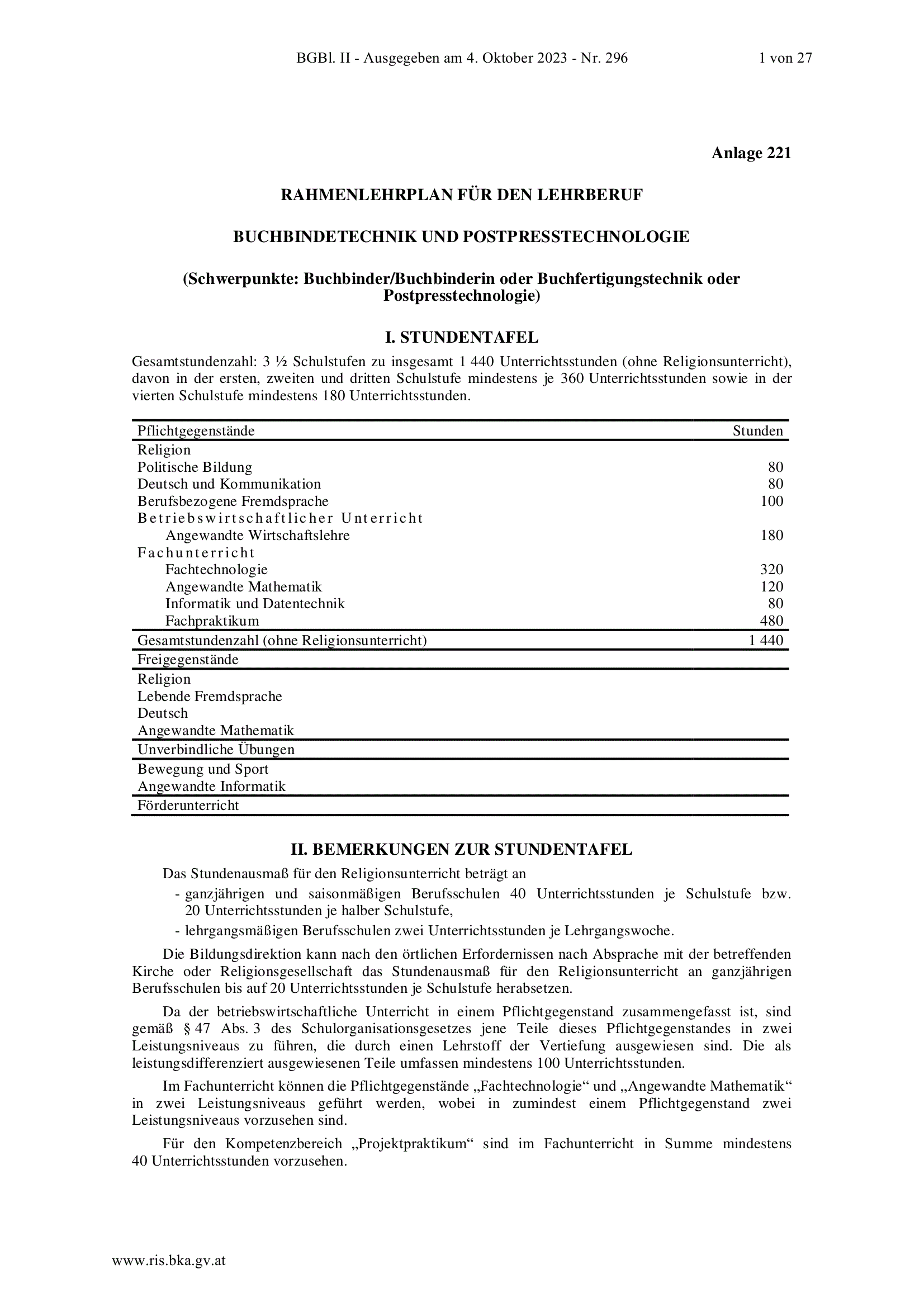 BGBl. II - Ausgegeben am 4. Oktober 2023 - Nr. 296 1 von 27

Anlage 221

RAHMENLEHRPLAN FÜR DEN LEHRBERUF

BUCHBINDETECHNIK UND POSTPRESSTECHNOLOGIE

(Schwerpunkte: Buchbinder/Buchbinderin oder Buchfertigungstechnik oder Postpresstechnologie)

I. STUNDENTAFEL

Gesamtstundenzahl: 3 ½ Schulstufen zu insgesamt 1 440 Unterrichtsstunden (ohne Religionsunterricht), davon in der ersten, zweiten und dritten Schulstufe mindestens je 360 Unterrichtsstunden sowie in der vierten Schulstufe mindestens 180 Unterrichtsstunden.

| Pflichtgegenstände | Stunden |
|---|---|
| Religion | |
| Politische Bildung | 80 |
| Deutsch und Kommunikation | 80 |
| Berufsbezogene Fremdsprache | 100 |
| Betriebswirtschaftlicher Unterricht | |
| Angewandte Wirtschaftslehre | 180 |
| Fachunterricht | |
| Fachtechnologie | 320 |
| Angewandte Mathematik | 120 |
| Informatik und Datentechnik | 80 |
| Fachpraktikum | 480 |
| Gesamtstundenzahl (ohne Religionsunterricht) | 1 440 |
| Freigegenstände | |
| Religion | |
| Lebende Fremdsprache | |
| Deutsch | |
| Angewandte Mathematik | |
| Unverbindliche Übungen | |
| Bewegung und Sport | |
| Angewandte Informatik | |
| Förderunterricht | |

II. BEMERKUNGEN ZUR STUNDENTAFEL

Das Stundenausmaß für den Religionsunterricht beträgt an
- ganzjährigen und saisonmäßigen Berufsschulen 40 Unterrichtsstunden je Schulstufe bzw. 20 Unterrichtsstunden je halber Schulstufe,
- lehrgangsmäßigen Berufsschulen zwei Unterrichtsstunden je Lehrgangswoche.

Die Bildungsdirektion kann nach den örtlichen Erfordernissen nach Absprache mit der betreffenden Kirche oder Religionsgesellschaft das Stundenausmaß für den Religionsunterricht an ganzjährigen Berufsschulen bis auf 20 Unterrichtsstunden je Schulstufe herabsetzen.

Da der betriebswirtschaftliche Unterricht in einem Pflichtgegenstand zusammengefasst ist, sind gemäß § 47 Abs. 3 des Schulorganisationsgesetzes jene Teile dieses Pflichtgegenstandes in zwei Leistungsniveaus zu führen, die durch einen Lehrstoff der Vertiefung ausgewiesen sind. Die als leistungsdifferenziert ausgewiesenen Teile umfassen mindestens 100 Unterrichtsstunden.

Im Fachunterricht können die Pflichtgegenstände „Fachtechnologie“ und „Angewandte Mathematik“ in zwei Leistungsniveaus geführt werden, wobei in zumindest einem Pflichtgegenstand zwei Leistungsniveaus vorzusehen sind.

Für den Kompetenzbereich „Projektpraktikum“ sind im Fachunterricht in Summe mindestens 40 Unterrichtsstunden vorzusehen.

www.ris.bka.gv.at